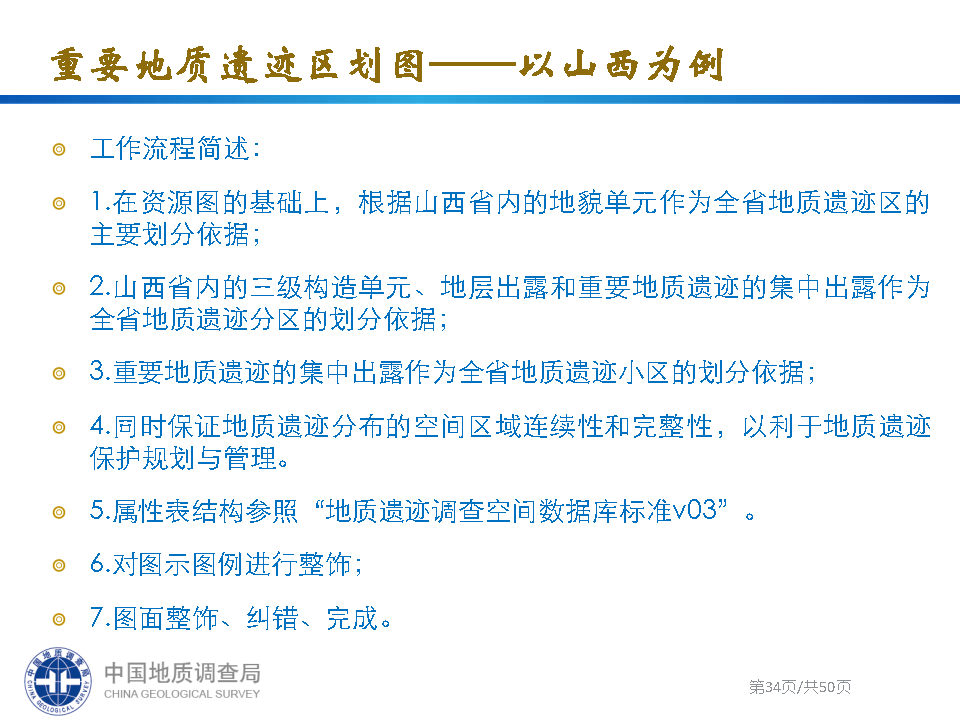 重要地质遗迹区划图——以山西为例

工作流程简述：

1.在资源图的基础上，根据山西省内的地貌单元作为全省地质遗迹区的主要划分依据；

2.山西省内的三级构造单元、地层出露和重要地质遗迹的集中出露作为全省地质遗迹分区的划分依据；

3.重要地质遗迹的集中出露作为全省地质遗迹小区的划分依据；

4.同时保证地质遗迹分布的空间区域连续性和完整性，以利于地质遗迹保护规划与管理。

5.属性表结构参照“地质遗迹调查空间数据库标准v03”。

6.对图示图例进行整饰；

7.图面整饰、纠错、完成。

中国地质调查局
CHINA GEOLOGICAL SURVEY

第34页/共50页